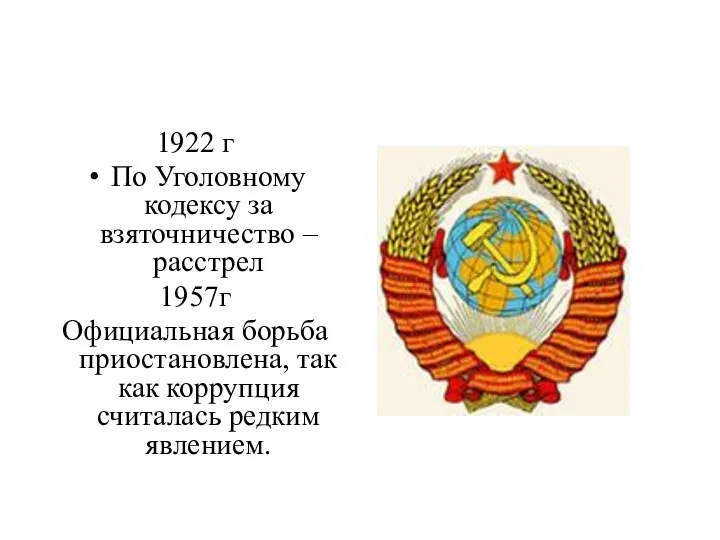 1922 г

• По Уголовному кодексу за взяточничество – расстрел

1957г

Официальная борьба приостановлена, так как коррупция считалась редким явлением.